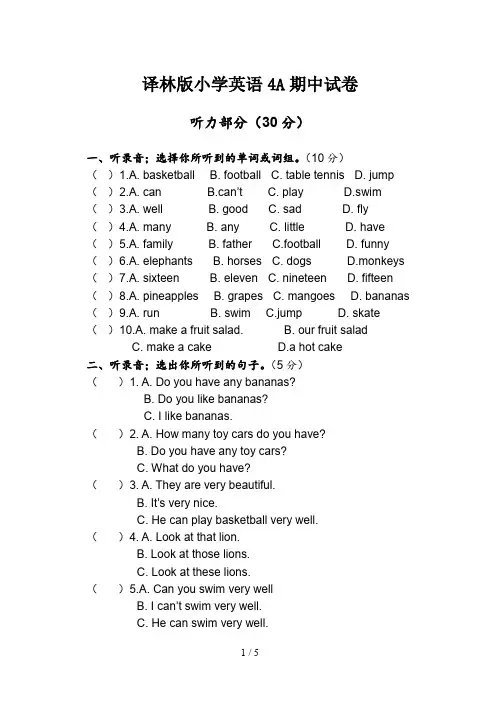 译林版小学英语 4A 期中试卷

听力部分（30 分）

一、听录音；选择你所听到的单词或词组。（10 分）

（ ）1.A. basketball B. football C. table tennis D. jump
（ ）2.A. can B.can't C. play D.swim
（ ）3.A. well B. good C. sad D. fly
（ ）4.A. many B. any C. little D. have
（ ）5.A. family B. father C.football D. funny
（ ）6.A. elephants B. horses C. dogs D.monkeys
（ ）7.A. sixteen B. eleven C. nineteen D. fifteen
（ ）8.A. pineapples B. grapes C. mangoes D. bananas
（ ）9.A. run B. swim C.jump D. skate
（ ）10.A. make a fruit salad. B. our fruit salad C. make a cake D.a hot cake

二、听录音；选出你所听到的句子。（5 分）

（ ）1. A. Do you have any bananas?
B. Do you like bananas?
C. I like bananas.
（ ）2. A. How many toy cars do you have?
B. Do you have any toy cars?
C. What do you have?
（ ）3. A. They are very beautiful.
B. It's very nice.
C. He can play basketball very well.
（ ）4. A. Look at that lion.
B. Look at those lions.
C. Look at these lions.
（ ）5.A. Can you swim very well
B. I can't swim very well.
C. He can swim very well.

1 / 5